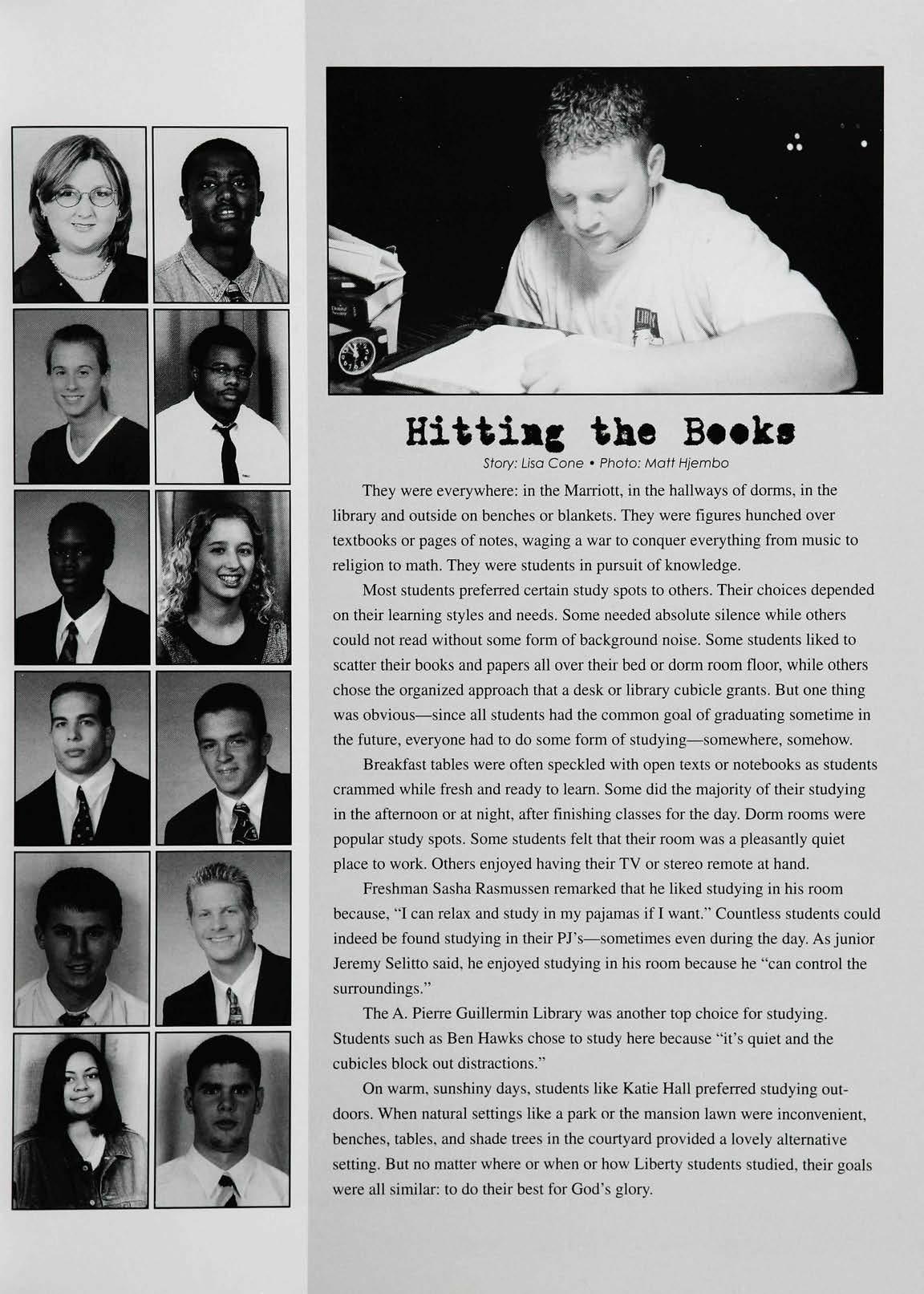 Hitting the Books

Story: Lisa Cone • Photo: Matt Hjembo

They were everywhere: in the Marriott, in the hallways of dorms, in the library and outside on benches or blankets. They were figures hunched over textbooks or pages of notes, waging a war to conquer everything from music to religion to math. They were students in pursuit of knowledge.

Most students preferred certain study spots to others. Their choices depended on their learning styles and needs. Some needed absolute silence while others could not read without some form of background noise. Some students liked to scatter their books and papers all over their bed or dorm room floor, while others chose the organized approach that a desk or library cubicle grants. But one thing was obvious—since all students had the common goal of graduating sometime in the future, everyone had to do some form of studying—somewhere, somehow.

Breakfast tables were often speckled with open texts or notebooks as students crammed while fresh and ready to learn. Some did the majority of their studying in the afternoon or at night, after finishing classes for the day. Dorm rooms were popular study spots. Some students felt that their room was a pleasantly quiet place to work. Others enjoyed having their TV or stereo remote at hand.

Freshman Sasha Rasmussen remarked that he liked studying in his room because, "I can relax and study in my pajamas if I want." Countless students could indeed be found studying in their PJ's—sometimes even during the day. As junior Jeremy Selitto said, he enjoyed studying in his room because he "can control the surroundings."

The A. Pierre Guillermin Library was another top choice for studying. Students such as Ben Hawks chose to study here because "it's quiet and the cubicles block out distractions."

On warm, sunshiny days, students like Katie Hall preferred studying outdoors. When natural settings like a park or the mansion lawn were inconvenient, benches, tables, and shade trees in the courtyard provided a lovely alternative setting. But no matter where or when or how Liberty students studied, their goals were all similar: to do their best for God's glory.